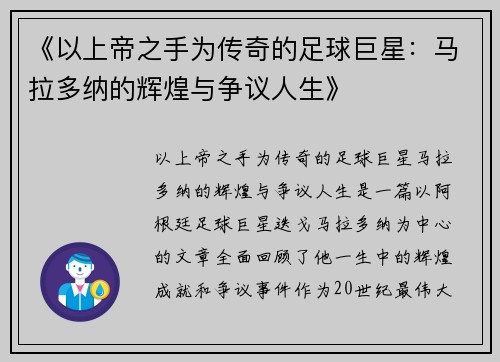 《以上帝之手为传奇的足球巨星：马拉多纳的辉煌与争议人生》

以上帝之手为传奇的足球巨星马拉多纳的辉煌与争议人生是一篇以阿根廷足球巨星迭戈马拉多纳为中心的文章全面回顾了他一生中的辉煌成就和争议事件作为20世纪最伟大